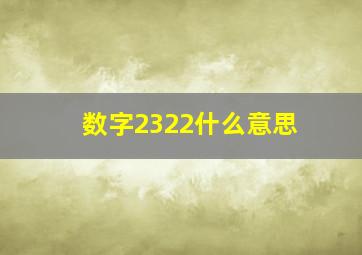 数字2322什么意思